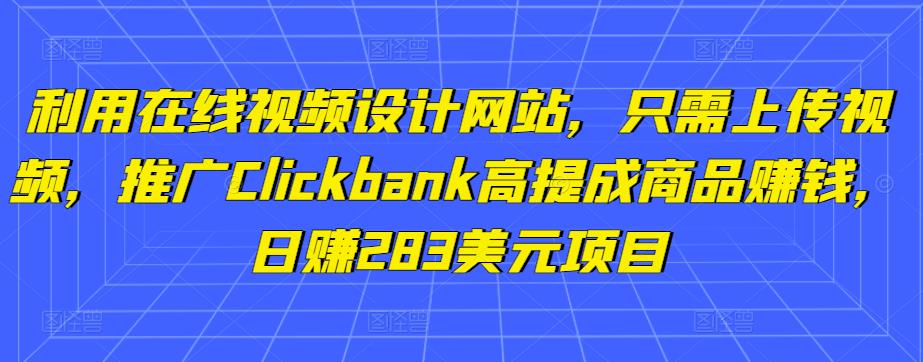 利用在线视频设计网站，只需上传视频，推广Clickbank高提成商品赚钱，日赚283美元项目